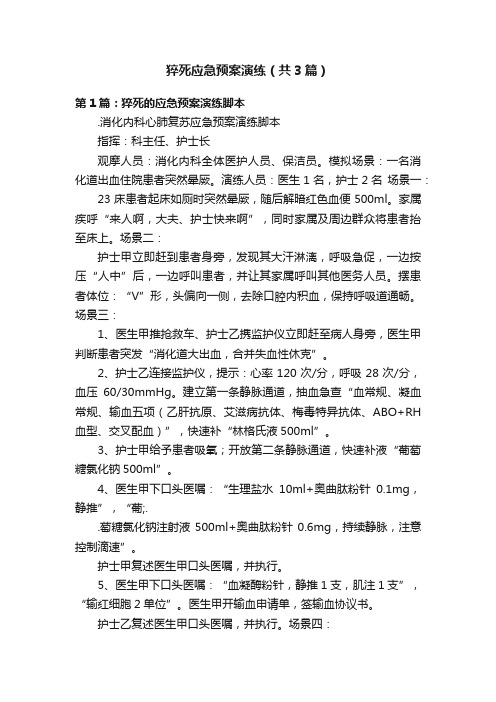 猝死应急预案演练（共3篇）

第1篇：猝死的应急预案演练脚本

.消化内科心肺复苏应急预案演练脚本

指挥：科主任、护士长

观摩人员：消化内科全体医护人员、保洁员。模拟场景：一名消化道出血住院患者突然晕厥。演练人员：医生1名，护士2名 场景一：

23床患者起床如厕时突然晕厥，随后解暗红色血便500ml。家属疾呼“来人啊，大夫、护士快来啊”，同时家属及周边群众将患者抬至床上。场景二：

护士甲立即赶到患者身旁，发现其大汗淋漓，呼吸急促，一边按压“人中”后，一边呼叫患者，并让其家属呼叫其他医务人员。摆患者体位：“V”形，头偏向一侧，去除口腔内积血，保持呼吸道通畅。场景三：

1、医生甲推抢救车、护士乙携监护仪立即赶至病人身旁，医生甲判断患者突发“消化道大出血，合并失血性休克”。

2、护士乙连接监护仪，提示：心率120次/分，呼吸28次/分，血压60/30mmHg。建立第一条静脉通道，抽血急查“血常规、凝血常规、输血五项（乙肝抗原、艾滋病抗体、梅毒特异抗体、ABO+RH血型、交叉配血）”，快速补“林格氏液500ml”。

3、护士甲给予患者吸氧；开放第二条静脉通道，快速补液“葡萄糖氯化钠500ml”。

4、医生甲下口头医嘱：“生理盐水 10ml+奥曲肽粉针 0.1mg，静推”，“葡;.

.萄糖氯化钠注射液 500ml+奥曲肽粉针 0.6mg，持续静脉，注意控制滴速”。

护士甲复述医生甲口头医嘱，并执行。

5、医生甲下口头医嘱：“血凝酶粉针，静推1支，肌注1支”，“输红细胞2单位”。医生甲开输血申请单，签输血协议书。

护士乙复述医生甲口头医嘱，并执行。场景四：